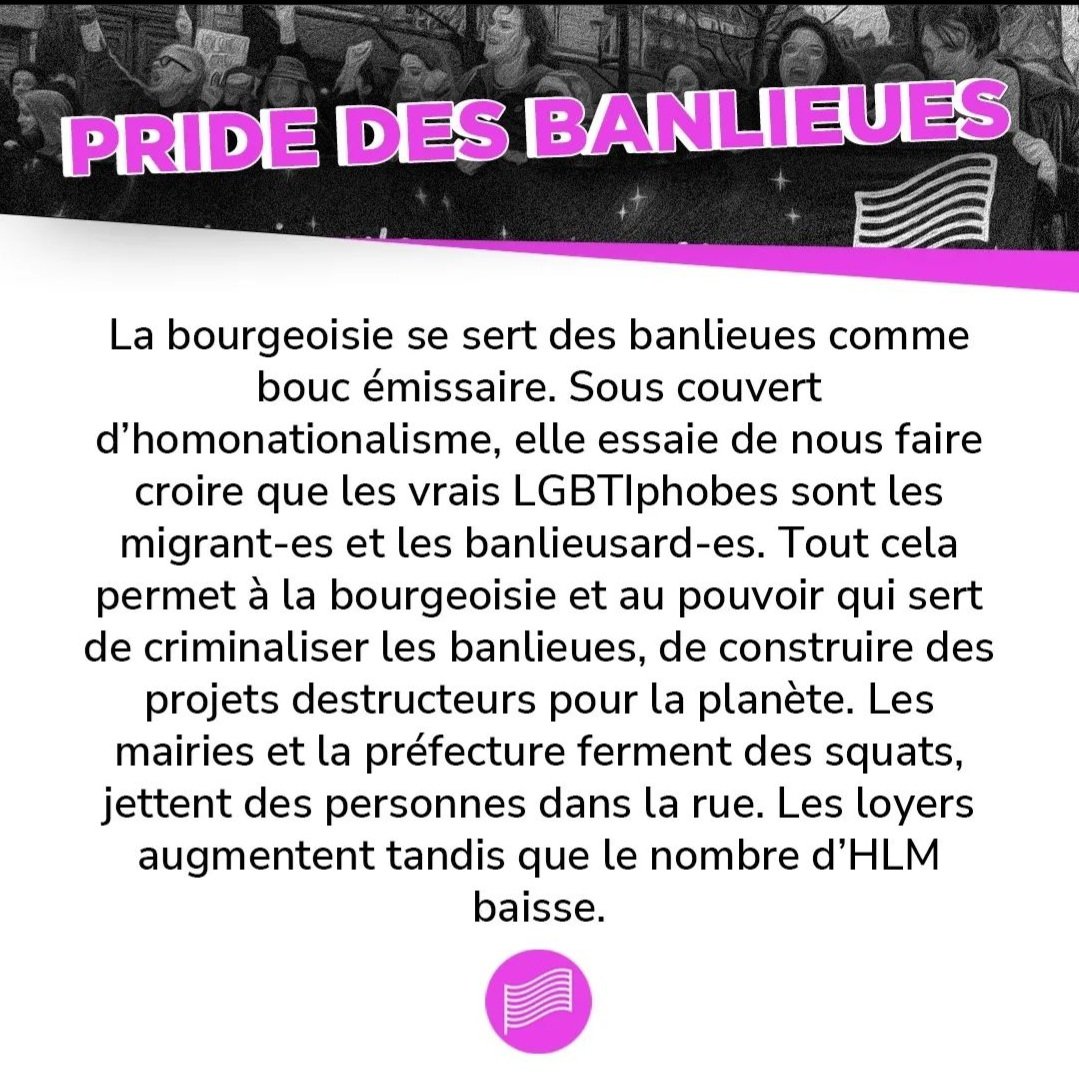 PRIDE DES BANLIEUES

La bourgeoisie se sert des banlieues comme bouc émissaire. Sous couvert d'homonationalisme, elle essaie de nous faire croire que les vrais LGBTIphobes sont les migrant-es et les banlieusard-es. Tout cela permet à la bourgeoisie et au pouvoir qui sert de criminaliser les banlieues, de construire des projets destructeurs pour la planète. Les mairies et la préfecture ferment des squats, jettent des personnes dans la rue. Les loyers augmentent tandis que le nombre d'HLM baisse.